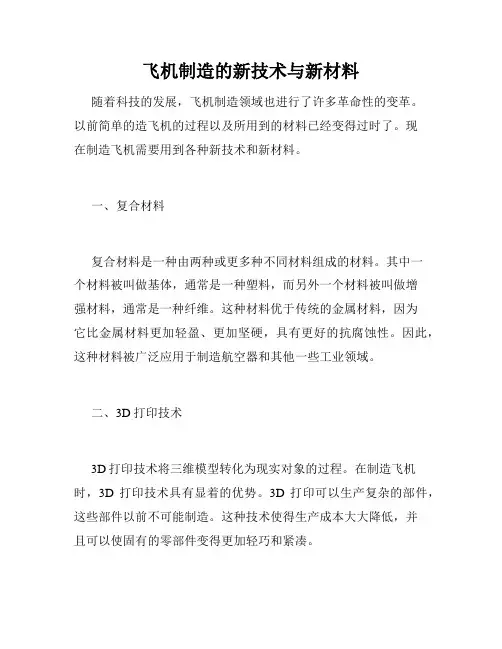 飞机制造的新技术与新材料

随着科技的发展，飞机制造领域也进行了许多革命性的变革。以前简单的造飞机的过程以及所用到的材料已经变得过时了。现在制造飞机需要用到各种新技术和新材料。

一、复合材料

复合材料是一种由两种或更多种不同材料组成的材料。其中一个材料被叫做基体，通常是一种塑料，而另外一个材料被叫做增强材料，通常是一种纤维。这种材料优于传统的金属材料，因为它比金属材料更加轻盈、更加坚硬，具有更好的抗腐蚀性。因此，这种材料被广泛应用于制造航空器和其他一些工业领域。

二、3D 打印技术

3D 打印技术将三维模型转化为现实对象的过程。在制造飞机时，3D 打印技术具有显着的优势。3D 打印可以生产复杂的部件，这些部件以前不可能制造。这种技术使得生产成本大大降低，并且可以使固有的零部件变得更加轻巧和紧凑。